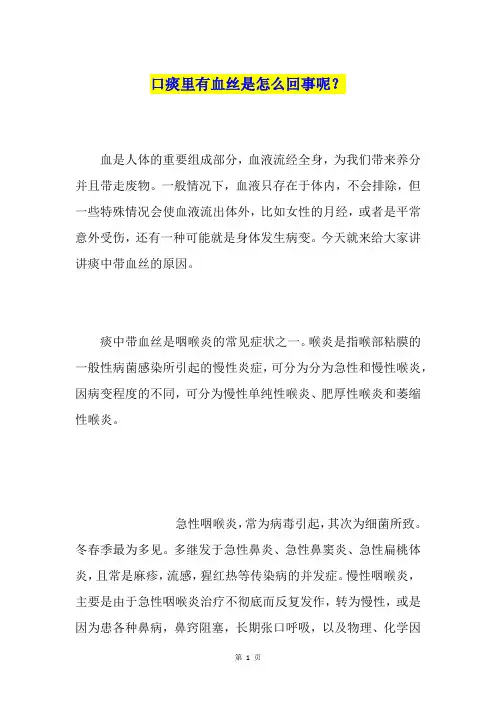 口痰里有血丝是怎么回事呢？

血是人体的重要组成部分，血液流经全身，为我们带来养分并且带走废物。一般情况下，血液只存在于体内，不会排除，但一些特殊情况会使血液流出体外，比如女性的月经，或者是平常意外受伤，还有一种可能就是身体发生病变。今天就来给大家讲讲痰中带血丝的原因。

痰中带血丝是咽喉炎的常见症状之一。喉炎是指喉部粘膜的一般性病菌感染所引起的慢性炎症，可分为分为急性和慢性喉炎，因病变程度的不同，可分为慢性单纯性喉炎、肥厚性喉炎和萎缩性喉炎。

急性咽喉炎，常为病毒引起，其次为细菌所致。冬春季最为多见。多继发于急性鼻炎、急性鼻窦炎、急性扁桃体炎，且常是麻疹，流感，猩红热等传染病的并发症。慢性咽喉炎，主要是由于急性咽喉炎治疗不彻底而反复发作，转为慢性，或是因为患各种鼻病，鼻窍阻塞，长期张口呼吸，以及物理、化学因

第 1 页